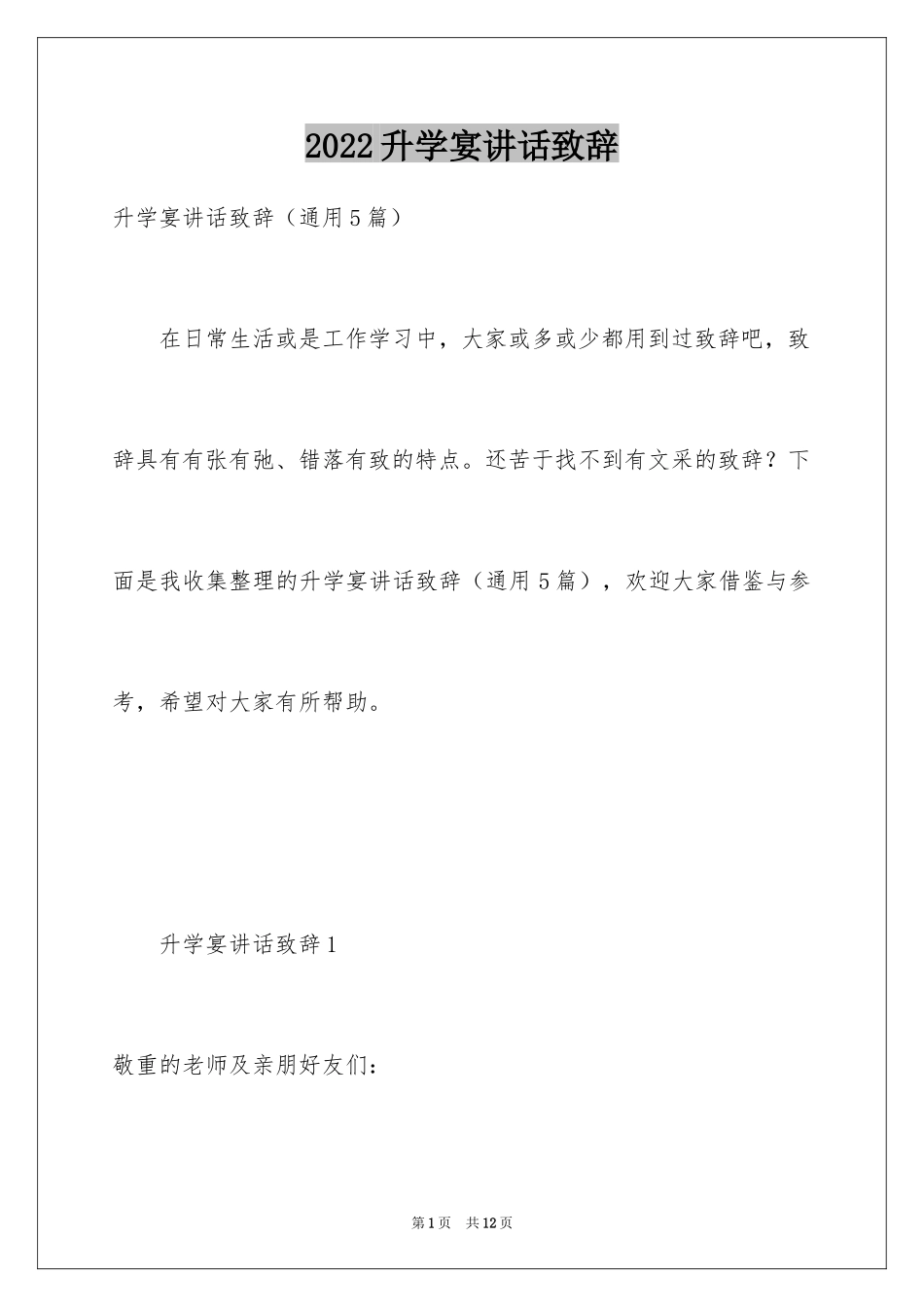 2022升学宴讲话致辞

升学宴讲话致辞（通用5篇）

在日常生活或是工作学习中，大家或多或少都用到过致辞吧，致辞具有有张有弛、错落有致的特点。还苦于找不到有文采的致辞？下面是我收集整理的升学宴讲话致辞（通用5篇），欢迎大家借鉴与参考，希望对大家有所帮助。

升学宴讲话致辞1

敬重的老师及亲朋好友们：

第1页　共12页